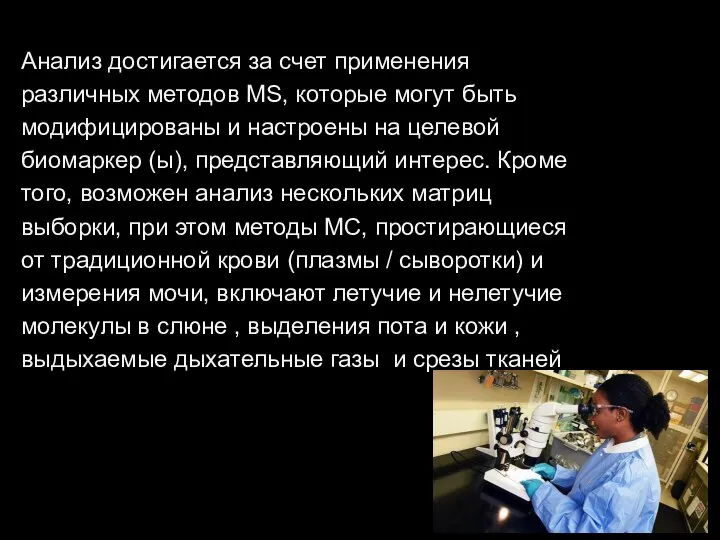 Анализ достигается за счет применения различных методов MS, которые могут быть модифицированы и настроены на целевой биомаркер (ы), представляющий интерес. Кроме того, возможен анализ нескольких матриц выборки, при этом методы МС, простирающиеся от традиционной крови (плазмы / сыворотки) и измерения мочи, включают летучие и нелетучие молекулы в слюне , выделения пота и кожи , выдыхаемые дыхательные газы и срезы тканей